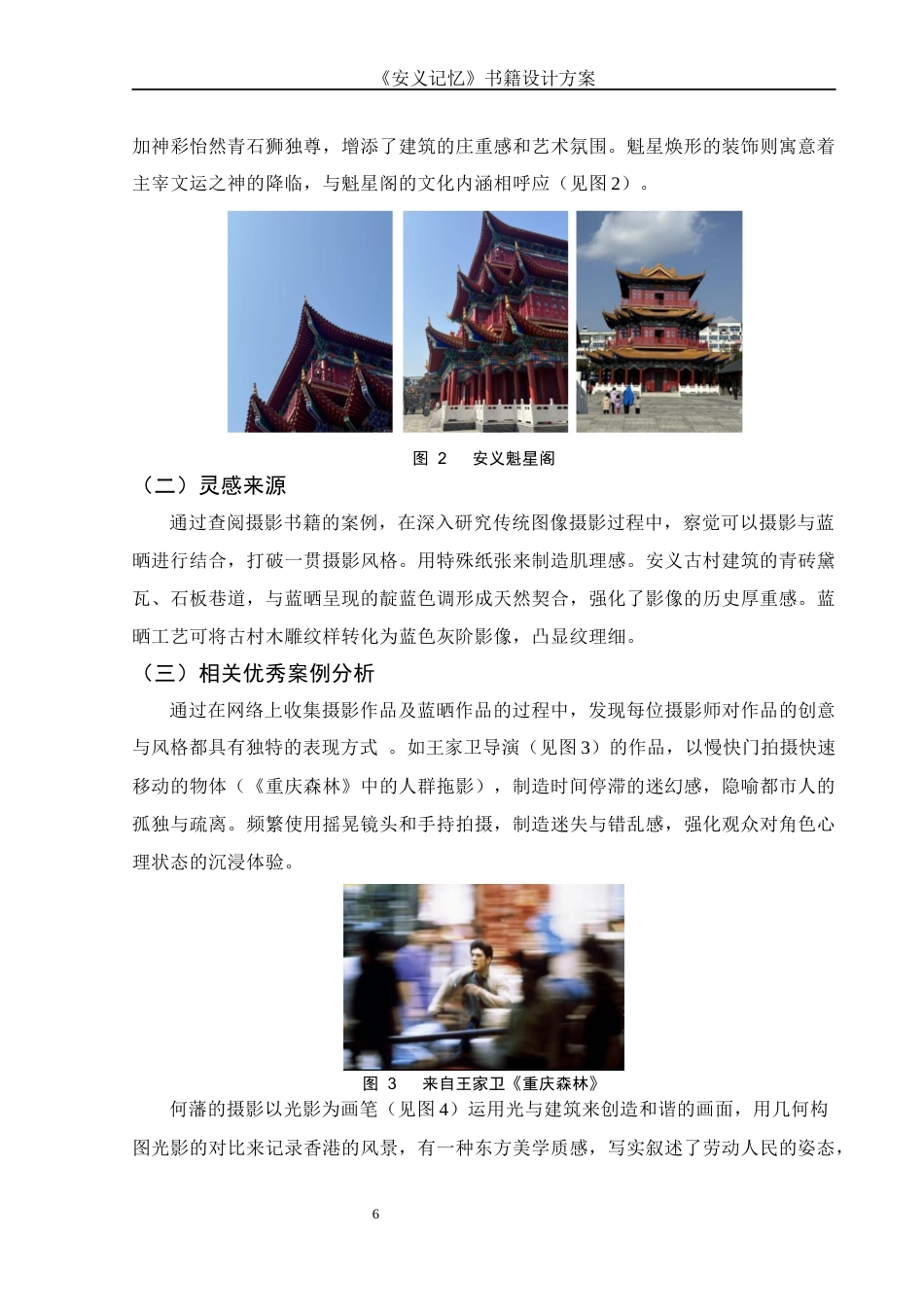 《安义记忆》书籍设计方案

加神彩怡然青石狮独尊，增添了建筑的庄重感和艺术氛围。魁星焕形的装饰则寓意着主宰文运之神的降临，与魁星阁的文化内涵相呼应（见图2）。

图 2　安义魁星阁

（二）灵感来源

通过查阅摄影书籍的案例，在深入研究传统图像摄影过程中，察觉可以摄影与蓝晒进行结合，打破一贯摄影风格。用特殊纸张来制造肌理感。安义古村建筑的青砖黛瓦、石板巷道，与蓝晒呈现的靛蓝色调形成天然契合，强化了影像的历史厚重感。蓝晒工艺可将古村木雕纹样转化为蓝色灰阶影像，凸显纹理细。

（三）相关优秀案例分析

通过在网络上收集摄影作品及蓝晒作品的过程中，发现每位摄影师对作品的创意与风格都具有独特的表现方式 。如王家卫导演（见图3）的作品，以慢快门拍摄快速移动的物体（《重庆森林》中的人群拖影），制造时间停滞的迷幻感，隐喻都市人的孤独与疏离。频繁使用摇晃镜头和手持拍摄，制造迷失与错乱感，强化观众对角色心理状态的沉浸体验。

图 3　来自王家卫《重庆森林》

何藩的摄影以光影为画笔（见图4）运用光与建筑来创造和谐的画面，用几何构图光影的对比来记录香港的风景，有一种东方美学质感，写实叙述了劳动人民的姿态，

6